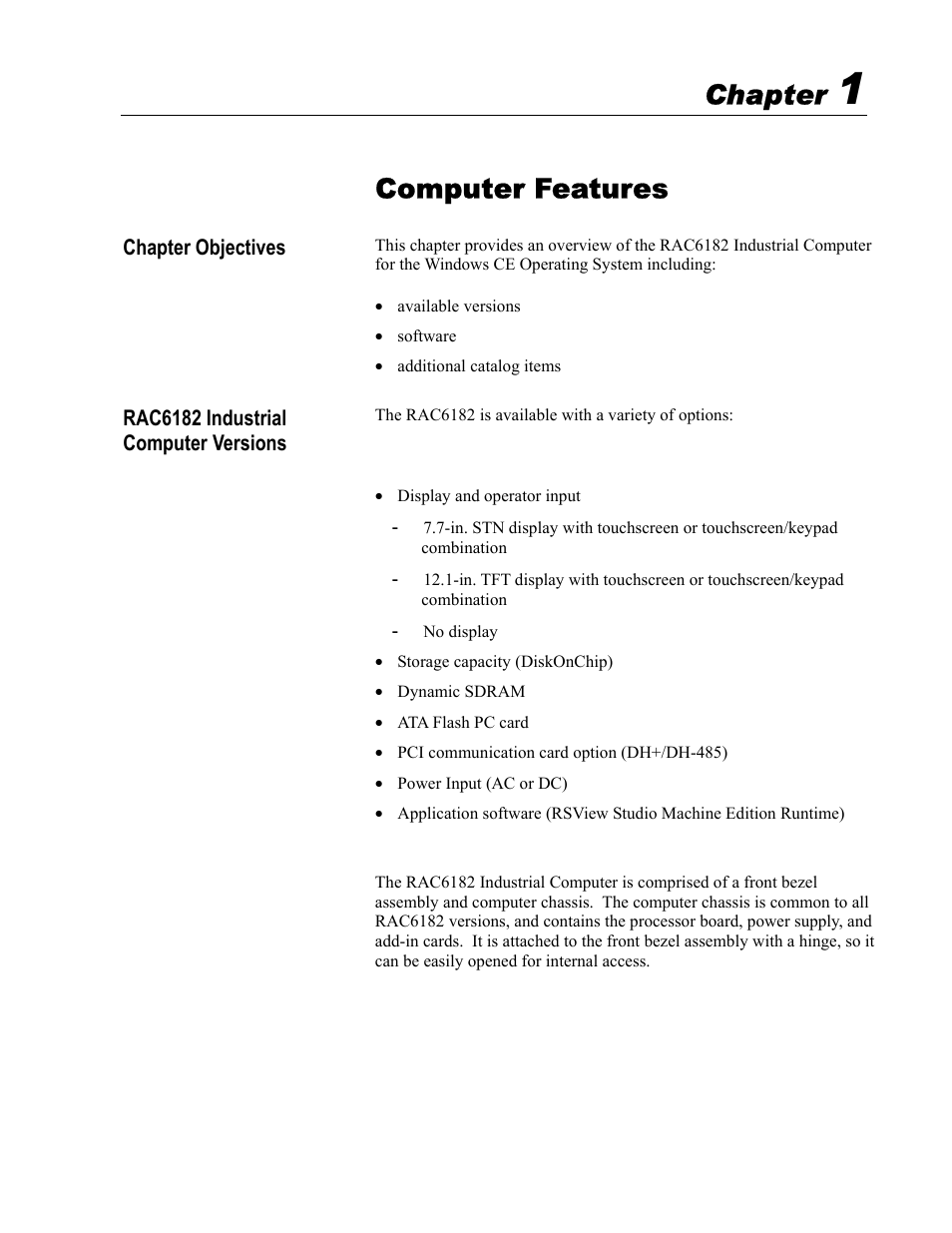 Chapter 1

Computer Features

Chapter Objectives

This chapter provides an overview of the RAC6182 Industrial Computer for the Windows CE Operating System including:

• available versions
• software
• additional catalog items

RAC6182 Industrial Computer Versions

The RAC6182 is available with a variety of options:

• Display and operator input
  - 7.7-in. STN display with touchscreen or touchscreen/keypad combination
  - 12.1-in. TFT display with touchscreen or touchscreen/keypad combination
  - No display
• Storage capacity (DiskOnChip)
• Dynamic SDRAM
• ATA Flash PC card
• PCI communication card option (DH+/DH-485)
• Power Input (AC or DC)
• Application software (RSView Studio Machine Edition Runtime)

The RAC6182 Industrial Computer is comprised of a front bezel assembly and computer chassis. The computer chassis is common to all RAC6182 versions, and contains the processor board, power supply, and add-in cards. It is attached to the front bezel assembly with a hinge, so it can be easily opened for internal access.